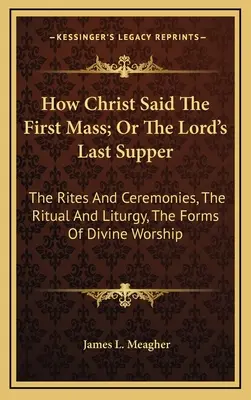 —KESSINGER'S LEGACY REPRINTS—

How Christ Said The First Mass; Or The Lord's Last Supper

The Rites And Ceremonies, The Ritual And Liturgy, The Forms Of Divine Worship

James L. Meagher